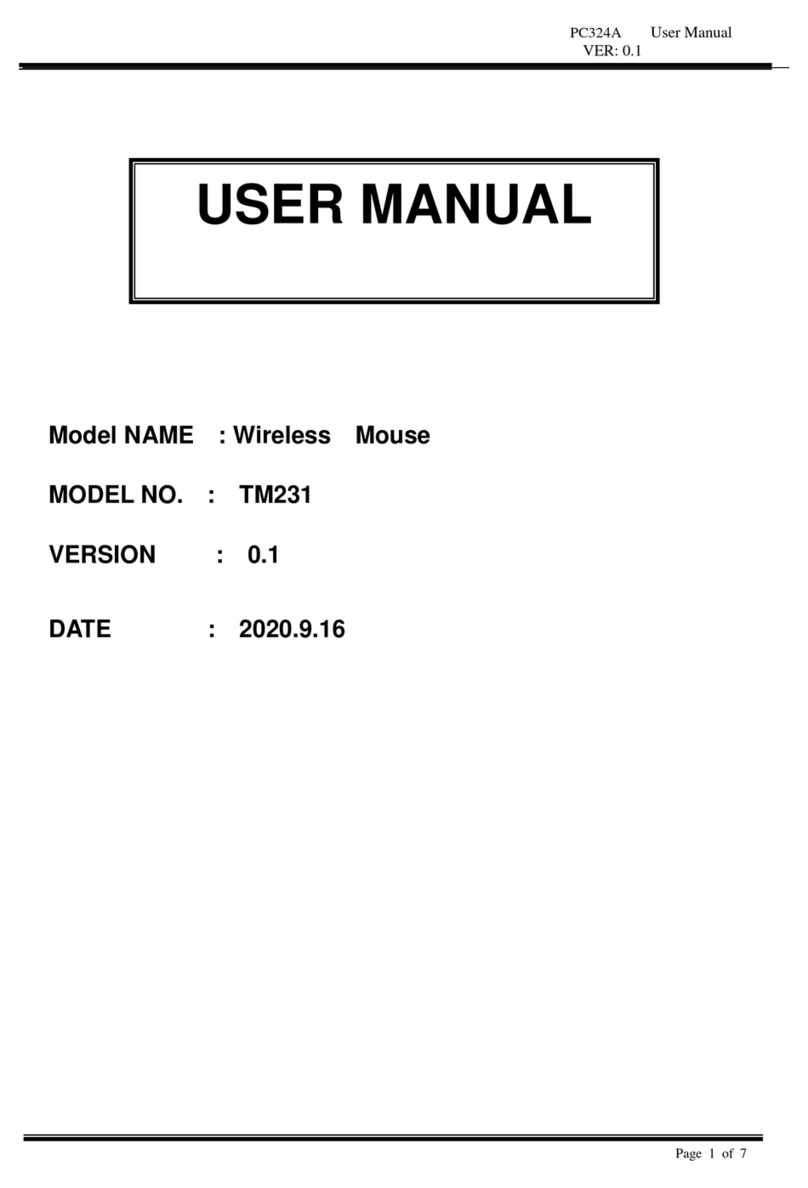 PC324A User Manual
VER: 0.1

USER MANUAL

Model NAME : Wireless Mouse

MODEL NO. : TM231

VERSION : 0.1

DATE : 2020.9.16

Page 1 of 7